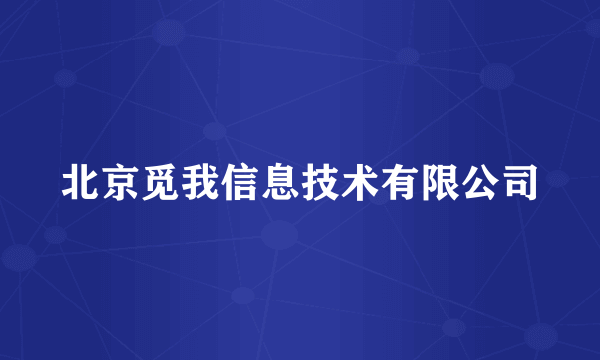 北京觅我信息技术有限公司